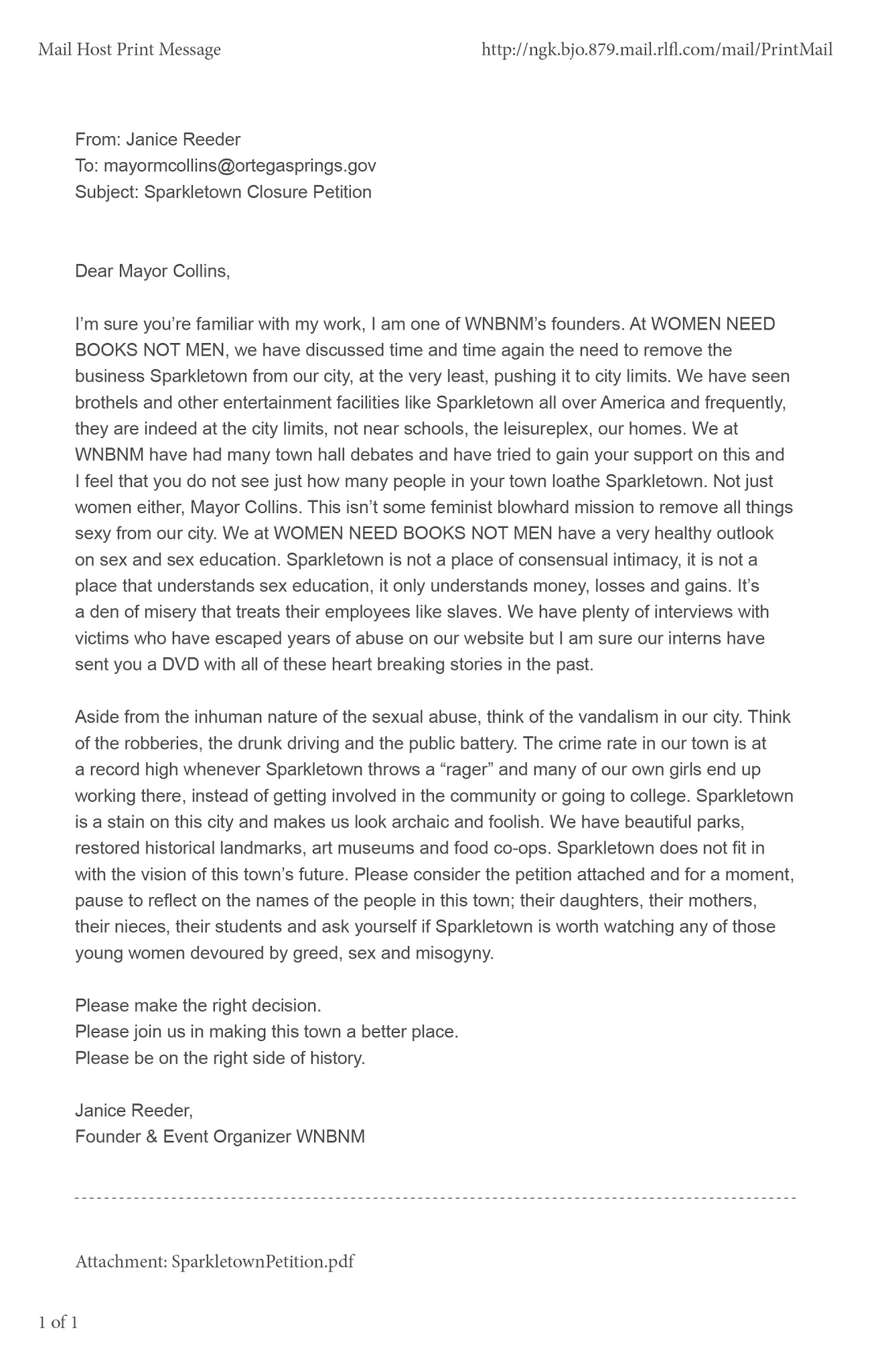 Mail Host Print Message http://ngk.bjo.879.mail.rlfl.com/mail/PrintMail

From: Janice Reeder
To: mayormcollins@ortegasprings.gov
Subject: Sparkletown Closure Petition

Dear Mayor Collins,

I'm sure you're familiar with my work, I am one of WNBNM's founders. At WOMEN NEED BOOKS NOT MEN, we have discussed time and time again the need to remove the business Sparkletown from our city, at the very least, pushing it to city limits. We have seen brothels and other entertainment facilities like Sparkletown all over America and frequently, they are indeed at the city limits, not near schools, the leisureplex, our homes. We at WNBNM have had many town hall debates and have tried to gain your support on this and I feel that you do not see just how many people in your town loathe Sparkletown. Not just women either, Mayor Collins. This isn't some feminist blowhard mission to remove all things sexy from our city. We at WOMEN NEED BOOKS NOT MEN have a very healthy outlook on sex and sex education. Sparkletown is not a place of consensual intimacy, it is not a place that understands sex education, it only understands money, losses and gains. It's a den of misery that treats their employees like slaves. We have plenty of interviews with victims who have escaped years of abuse on our website but I am sure our interns have sent you a DVD with all of these heart breaking stories in the past.

Aside from the inhuman nature of the sexual abuse, think of the vandalism in our city. Think of the robberies, the drunk driving and the public battery. The crime rate in our town is at a record high whenever Sparkletown throws a "rager" and many of our own girls end up working there, instead of getting involved in the community or going to college. Sparkletown is a stain on this city and makes us look archaic and foolish. We have beautiful parks, restored historical landmarks, art museums and food co-ops. Sparkletown does not fit in with the vision of this town's future. Please consider the petition attached and for a moment, pause to reflect on the names of the people in this town; their daughters, their mothers, their nieces, their students and ask yourself if Sparkletown is worth watching any of those young women devoured by greed, sex and misogyny.

Please make the right decision.
Please join us in making this town a better place.
Please be on the right side of history.

Janice Reeder,
Founder & Event Organizer WNBNM

Attachment: SparkletownPetition.pdf

1 of 1